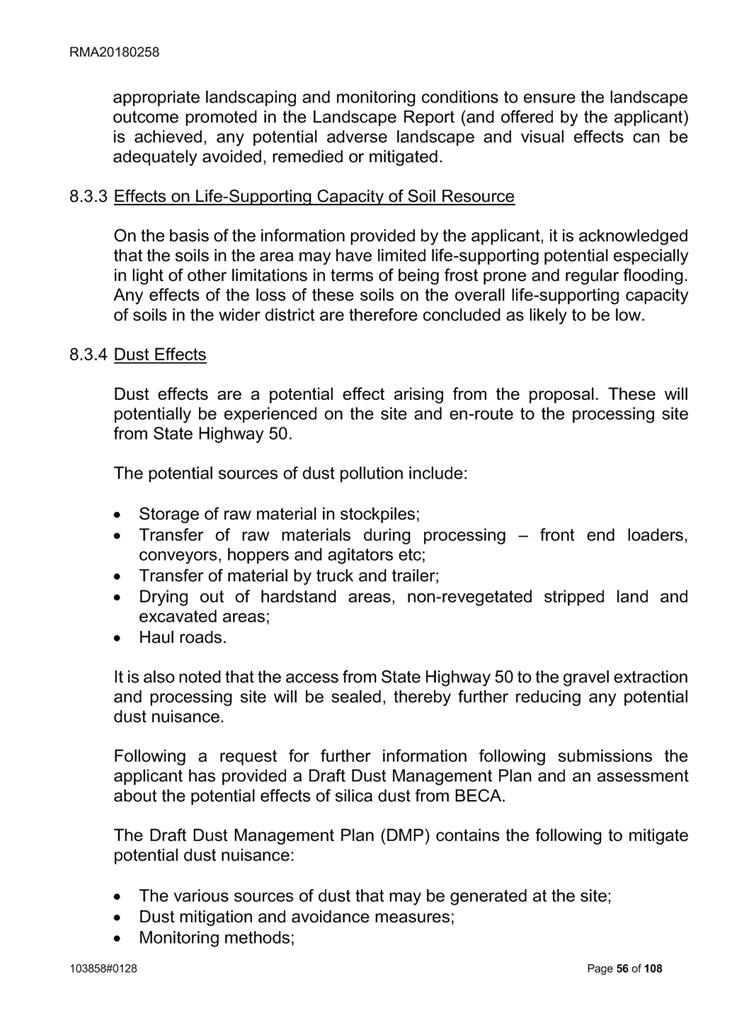 RMA20180258

appropriate landscaping and monitoring conditions to ensure the landscape outcome promoted in the Landscape Report (and offered by the applicant) is achieved, any potential adverse landscape and visual effects can be adequately avoided, remedied or mitigated.

8.3.3 Effects on Life-Supporting Capacity of Soil Resource

On the basis of the information provided by the applicant, it is acknowledged that the soils in the area may have limited life-supporting potential especially in light of other limitations in terms of being frost prone and regular flooding. Any effects of the loss of these soils on the overall life-supporting capacity of soils in the wider district are therefore concluded as likely to be low.

8.3.4 Dust Effects

Dust effects are a potential effect arising from the proposal. These will potentially be experienced on the site and en-route to the processing site from State Highway 50.

The potential sources of dust pollution include:

• Storage of raw material in stockpiles;
• Transfer of raw materials during processing – front end loaders, conveyors, hoppers and agitators etc;
• Transfer of material by truck and trailer;
• Drying out of hardstand areas, non-revegetated stripped land and excavated areas;
• Haul roads.

It is also noted that the access from State Highway 50 to the gravel extraction and processing site will be sealed, thereby further reducing any potential dust nuisance.

Following a request for further information following submissions the applicant has provided a Draft Dust Management Plan and an assessment about the potential effects of silica dust from BECA.

The Draft Dust Management Plan (DMP) contains the following to mitigate potential dust nuisance:

• The various sources of dust that may be generated at the site;
• Dust mitigation and avoidance measures;
• Monitoring methods;

103858#0128

Page 56 of 108